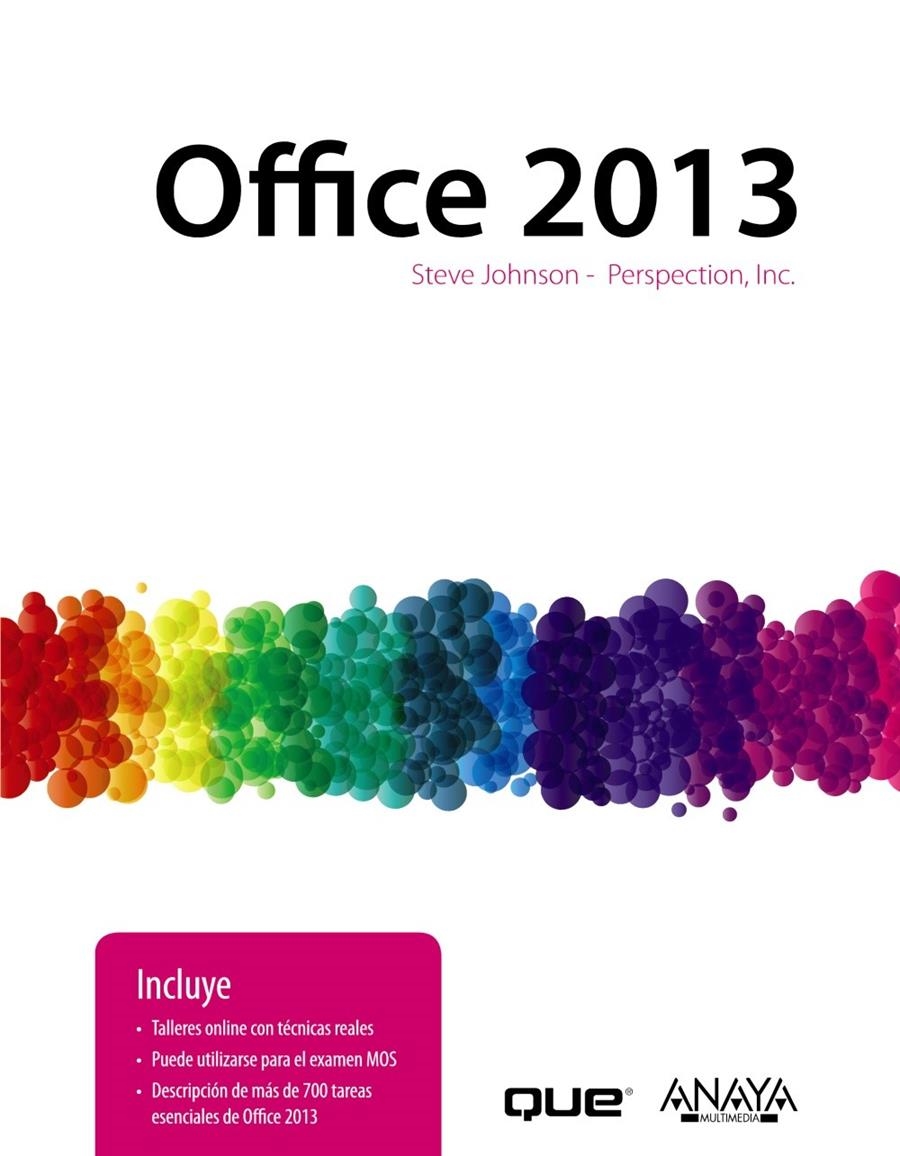 Office 2013

Steve Johnson - Perspection, Inc.

Incluye

• Talleres online con técnicas reales
• Puede utilizarse para el examen MOS
• Descripción de más de 700 tareas esenciales de Office 2013

QUE®

ANAYA MULTIMEDIA